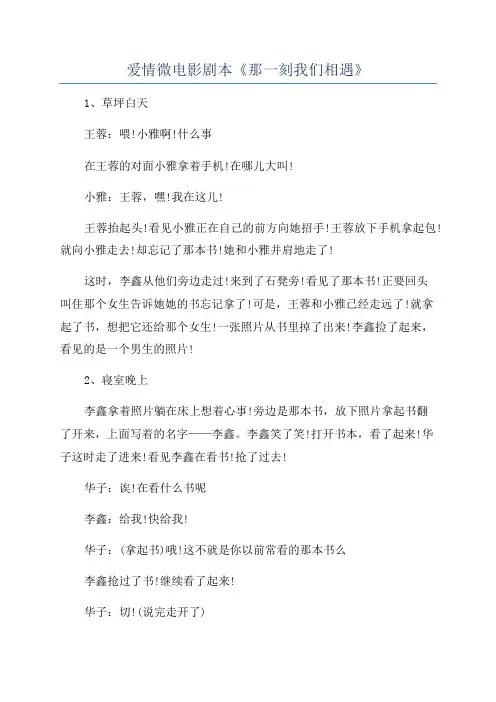 爱情微电影剧本《那一刻我们相遇》

1、草坪白天

王蓉：喂!小雅啊!什么事

在王蓉的对面小雅拿着手机!在哪儿大叫!

小雅：王蓉，嘿!我在这儿!

王蓉抬起头!看见小雅正在自己的前方向她招手!王蓉放下手机拿起包!就向小雅走去!却忘记了那本书!她和小雅并肩地走了!

这时，李鑫从他们旁边走过!来到了石凳旁!看见了那本书!正要回头叫住那个女生告诉她她的书忘记拿了!可是，王蓉和小雅已经走远了!就拿起了书，想把它还给那个女生!一张照片从书里掉了出来!李鑫捡了起来，看见的是一个男生的照片!

2、寝室晚上

李鑫拿着照片躺在床上想着心事!旁边是那本书，放下照片拿起书翻了开来，上面写着的名字——李鑫。李鑫笑了笑!打开书本，看了起来!华子这时走了进来!看见李鑫在看书!抢了过去!

华子：诶!在看什么书呢

李鑫：给我!快给我!

华子：(拿起书)哦!这不就是你以前常看的那本书么

李鑫抢过了书!继续看了起来!

华子：切!(说完走开了)